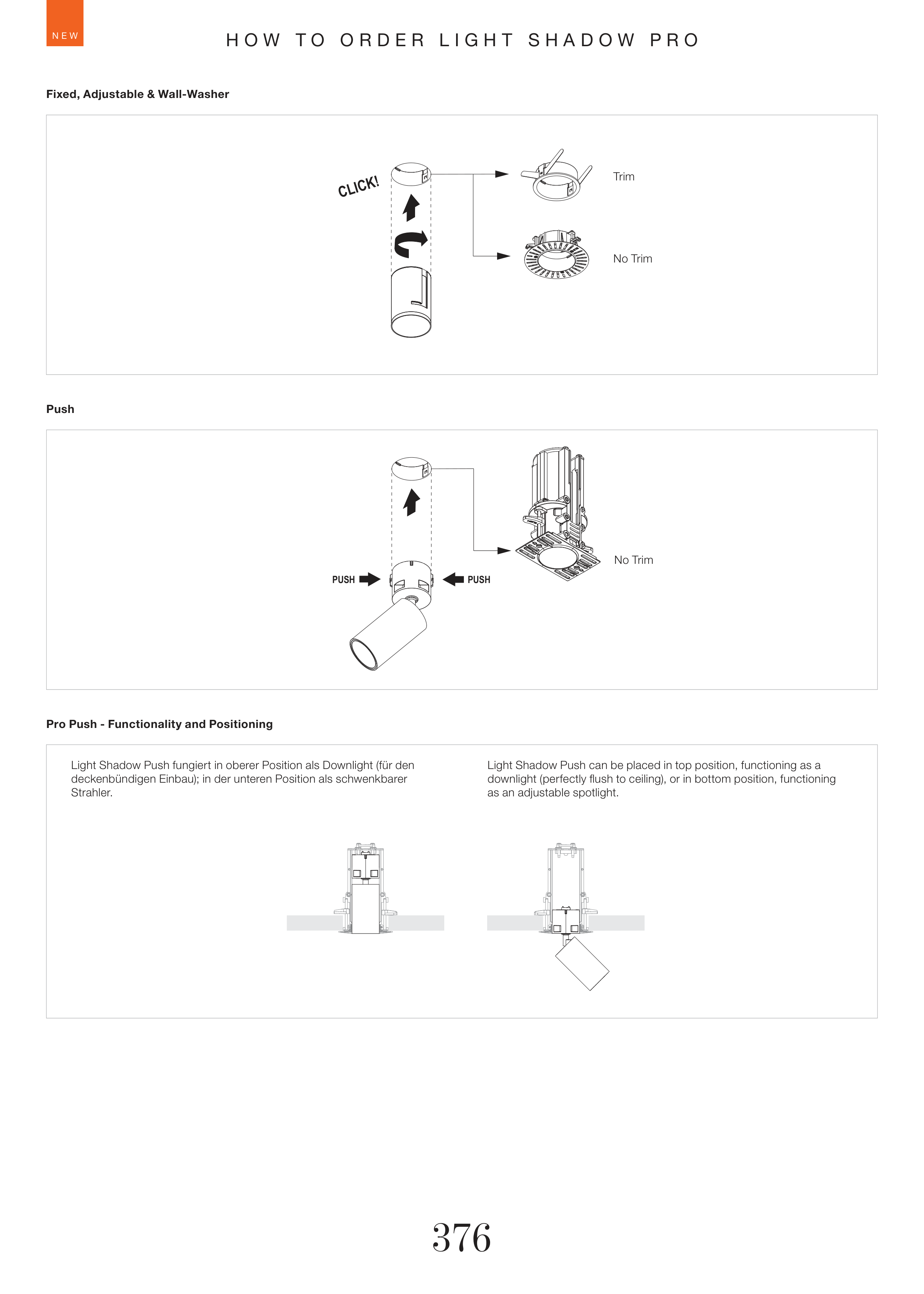 NEW

HOW TO ORDER LIGHT SHADOW PRO

Fixed, Adjustable & Wall-Washer

CLICK!

Trim

No Trim

Push

PUSH

PUSH

No Trim

Pro Push - Functionality and Positioning

Light Shadow Push fungiert in oberer Position als Downlight (für den deckenbündigen Einbau); in der unteren Position als schwenkbarer Strahler.

Light Shadow Push can be placed in top position, functioning as a downlight (perfectly flush to ceiling), or in bottom position, functioning as an adjustable spotlight.

376